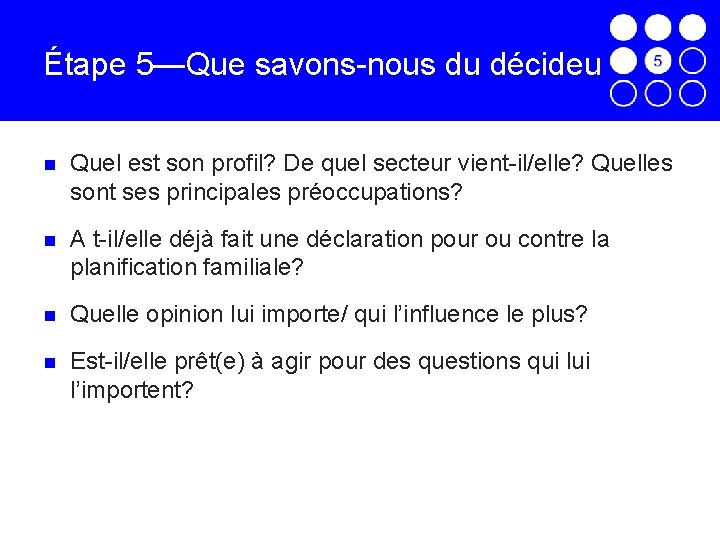 Étape 5—Que savons-nous du décideu

5

Quel est son profil? De quel secteur vient-il/elle? Quelles sont ses principales préoccupations?

A t-il/elle déjà fait une déclaration pour ou contre la planification familiale?

Quelle opinion lui importe/ qui l'influence le plus?

Est-il/elle prêt(e) à agir pour des questions qui lui l'importent?